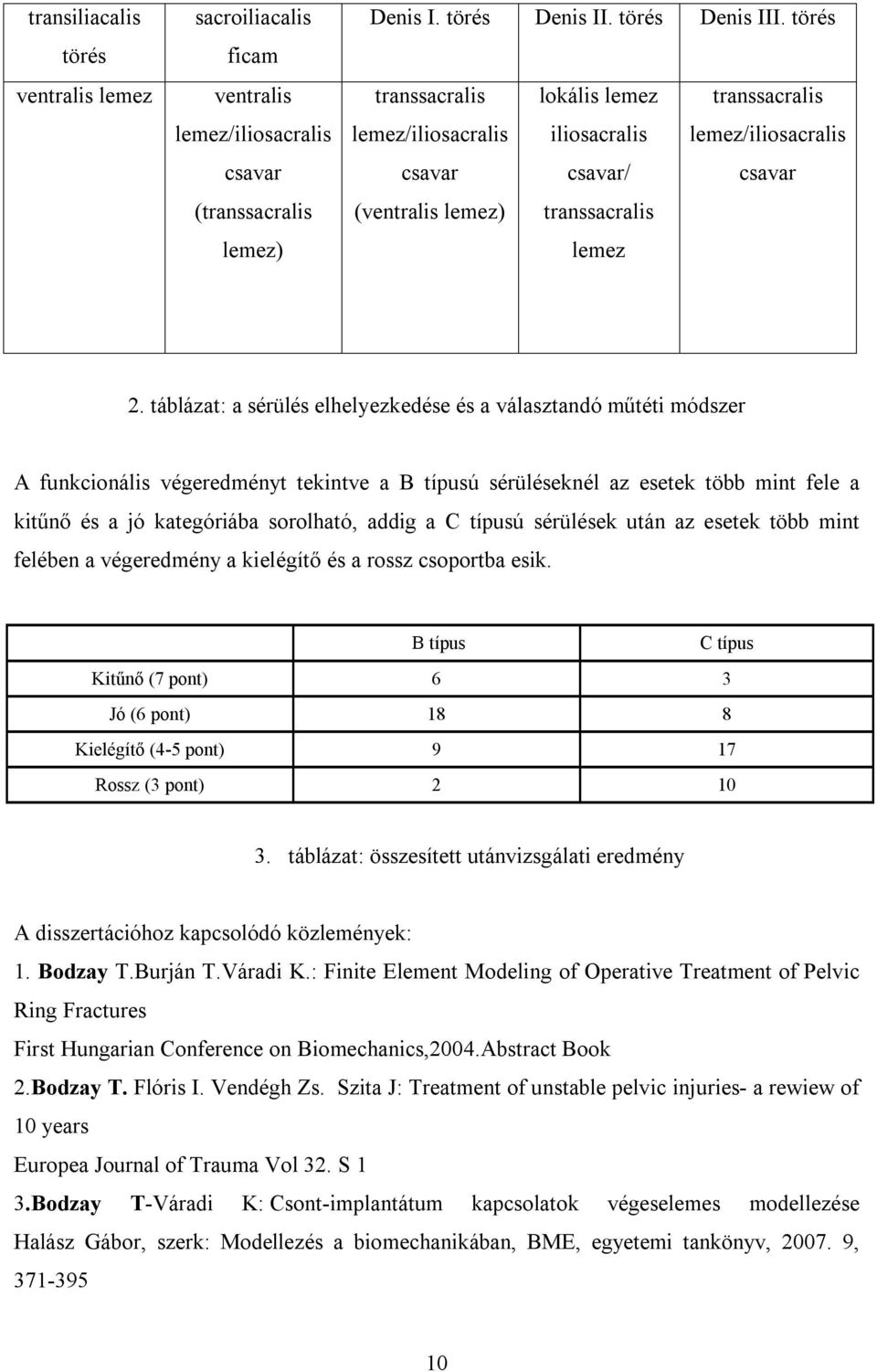 | transiliacalis törés | sacroiliacalis ficam | Denis I. törés | Denis II. törés | Denis III. törés |
|---|---|---|---|---|
| ventralis lemez | ventralis lemez/iliosacralis csavar (transsacralis lemez) | transsacralis lemez/iliosacralis csavar (ventralis lemez) | lokális lemez iliosacralis csavar/ transsacralis lemez | transsacralis lemez/iliosacralis csavar |

2. táblázat: a sérülés elhelyezkedése és a választandó műtéti módszer

A funkcionális végeredményt tekintve a B típusú sérüléseknél az esetek több mint fele a kitűnő és a jó kategóriába sorolható, addig a C típusú sérülések után az esetek több mint felében a végeredmény a kielégítő és a rossz csoportba esik.

| | B típus | C típus |
|---|---|---|
| Kitűnő (7 pont) | 6 | 3 |
| Jó (6 pont) | 18 | 8 |
| Kielégítő (4-5 pont) | 9 | 17 |
| Rossz (3 pont) | 2 | 10 |

3. táblázat: összesített utánvizsgálati eredmény

A disszertációhoz kapcsolódó közlemények:
1. Bodzay T.Burján T.Váradi K.: Finite Element Modeling of Operative Treatment of Pelvic Ring Fractures
First Hungarian Conference on Biomechanics,2004.Abstract Book
2.Bodzay T. Flóris I. Vendégh Zs. Szita J: Treatment of unstable pelvic injuries- a rewiew of 10 years
Europea Journal of Trauma Vol 32. S 1
3.Bodzay T-Váradi K: Csont-implantátum kapcsolatok végeselemes modellezése Halász Gábor, szerk: Modellezés a biomechanikában, BME, egyetemi tankönyv, 2007. 9, 371-395

10